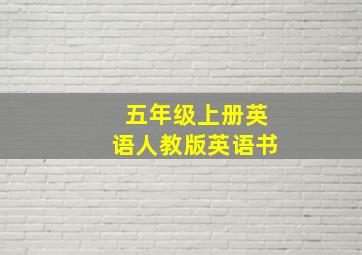 五年级上册英语人教版英语书